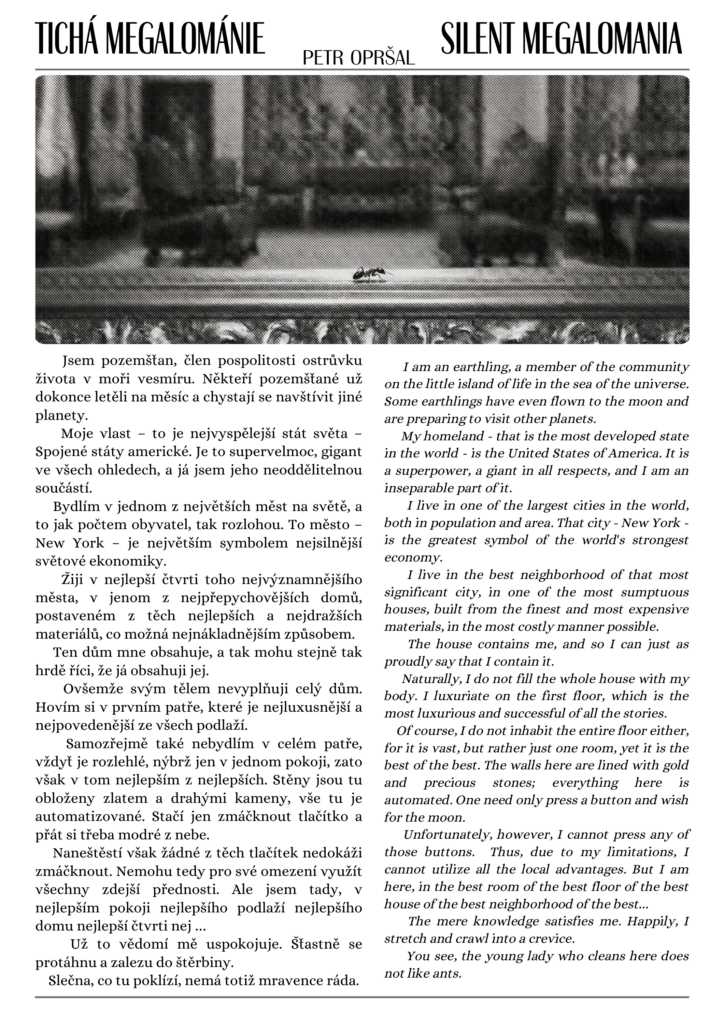 TICHÁ MEGALOMÁNIE

PETR OPRŠAL

SILENT MEGALOMANIA

Jsem pozemšťan, člen pospolitosti ostrůvku života v moři vesmíru. Někteří pozemšťané už dokonce letěli na měsíc a chystají se navštívit jiné planety.

Moje vlast – to je nejvyspělejší stát světa – Spojené státy americké. Je to supervelmoc, gigant ve všech ohledech, a já jsem jeho neoddělitelnou součástí.

Bydlím v jednom z největších měst na světě, a to jak počtem obyvatel, tak rozlohou. To město – New York – je největším symbolem nejsilnější světové ekonomiky.

Žiji v nejlepší čtvrti toho nejvýznamnějšího města, v jenom z nejpřepychovějších domů, postaveném z těch nejlepších a nejdražších materiálů, co možná nejnákladnějším způsobem.

Ten dům mne obsahuje, a tak mohu stejně tak hrdě říci, že já obsahuji jej.

Ovšemže svým tělem nevyplňuji celý dům. Hovím si v prvním patře, které je nejluxusnější a nejpovedenější ze všech podlaží.

Samozřejmě také nebydlím v celém patře, vždyť je rozlehlé, nýbrž jen v jednom pokoji, zato však v tom nejlepším z nejlepších. Stěny jsou tu obloženy zlatem a drahými kameny, vše tu je automatizované. Stačí jen zmáčknout tlačítko a přát si třeba modré z nebe.

Naneštěstí však žádné z těch tlačítek nedokáži zmáčknout. Nemohu tedy pro své omezení využít všechny zdejší přednosti. Ale jsem tady, v nejlepším pokoji nejlepšího podlaží nejlepšího domu nejlepší čtvrti nej ...

Už to vědomí mě uspokojuje. Šťastně se protáhnu a zalezu do štěrbiny.

Slečna, co tu poklízí, nemá totiž mravence ráda.

I am an earthling, a member of the community on the little island of life in the sea of the universe. Some earthlings have even flown to the moon and are preparing to visit other planets.

My homeland - that is the most developed state in the world - is the United States of America. It is a superpower, a giant in all respects, and I am an inseparable part of it.

I live in one of the largest cities in the world, both in population and area. That city - New York - is the greatest symbol of the world's strongest economy.

I live in the best neighborhood of that most significant city, in one of the most sumptuous houses, built from the finest and most expensive materials, in the most costly manner possible.

The house contains me, and so I can just as proudly say that I contain it.

Naturally, I do not fill the whole house with my body. I luxuriate on the first floor, which is the most luxurious and successful of all the stories.

Of course, I do not inhabit the entire floor either, for it is vast, but rather just one room, yet it is the best of the best. The walls here are lined with gold and precious stones; everything here is automated. One need only press a button and wish for the moon.

Unfortunately, however, I cannot press any of those buttons. Thus, due to my limitations, I cannot utilize all the local advantages. But I am here, in the best room of the best floor of the best house of the best neighborhood of the best...

The mere knowledge satisfies me. Happily, I stretch and crawl into a crevice.

You see, the young lady who cleans here does not like ants.